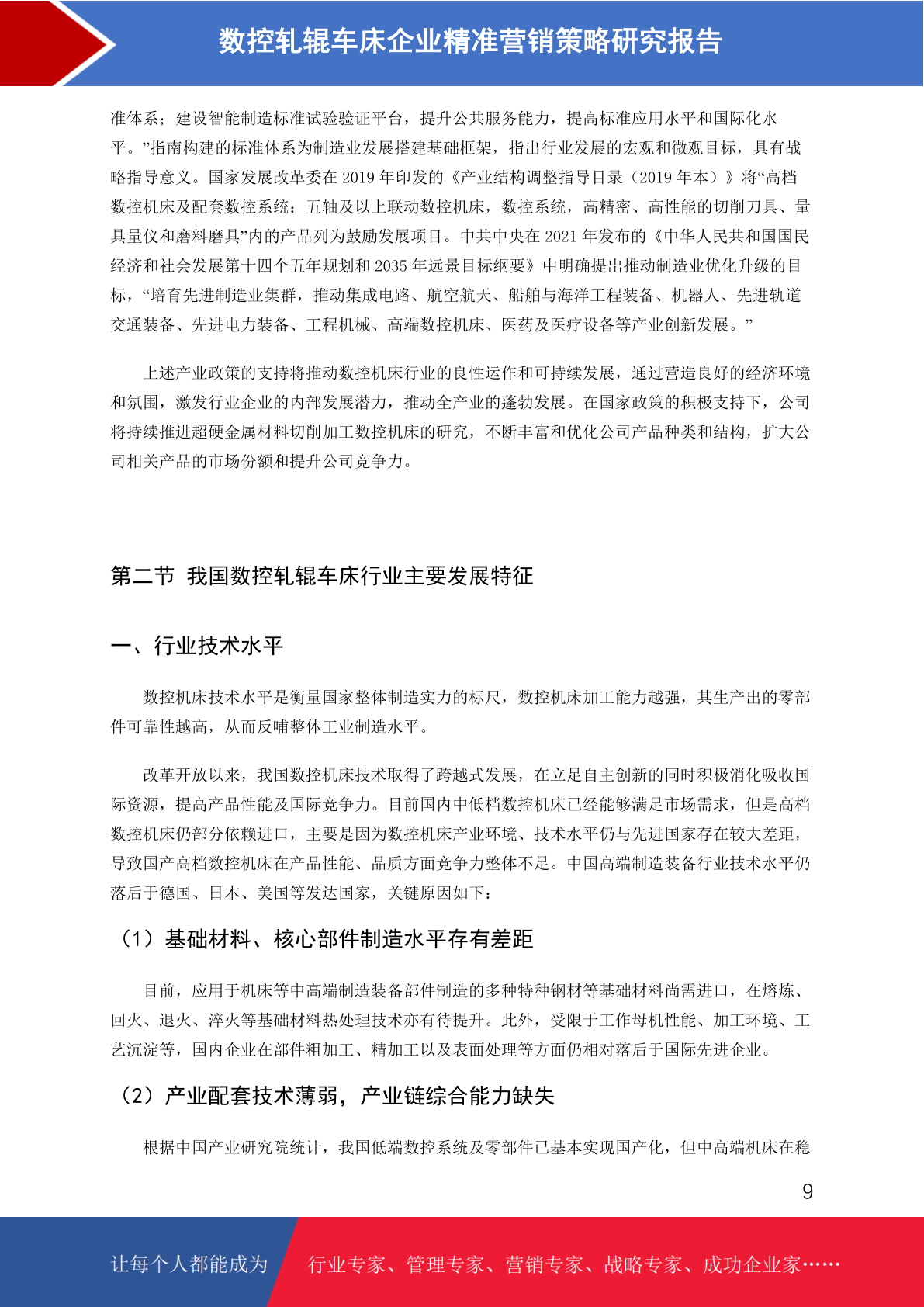 数控轧辊车床企业精准营销策略研究报告

准体系；建设智能制造标准试验验证平台，提升公共服务能力，提高标准应用水平和国际化水平。”指南构建的标准体系为制造业发展搭建基础框架，指出行业发展的宏观和微观目标，具有战略指导意义。国家发展改革委在 2019 年印发的《产业结构调整指导目录（2019 年本）》将“高档数控机床及配套数控系统：五轴及以上联动数控机床，数控系统，高精密、高性能的切削刀具、量具量仪和磨料磨具”内的产品列为鼓励发展项目。中共中央在 2021 年发布的《中华人民共和国国民经济和社会发展第十四个五年规划和 2035 年远景目标纲要》中明确提出推动制造业优化升级的目标，“培育先进制造业集群，推动集成电路、航空航天、船舶与海洋工程装备、机器人、先进轨道交通装备、先进电力装备、工程机械、高端数控机床、医药及医疗设备等产业创新发展。”

上述产业政策的支持将推动数控机床行业的良性运作和可持续发展，通过营造良好的经济环境和氛围，激发行业企业的内部发展潜力，推动全产业的蓬勃发展。在国家政策的积极支持下，公司将持续推进超硬金属材料切削加工数控机床的研究，不断丰富和优化公司产品种类和结构，扩大公司相关产品的市场份额和提升公司竞争力。

第二节 我国数控轧辊车床行业主要发展特征

一、行业技术水平

数控机床技术水平是衡量国家整体制造实力的标尺，数控机床加工能力越强，其生产出的零部件可靠性越高，从而反哺整体工业制造水平。

改革开放以来，我国数控机床技术取得了跨越式发展，在立足自主创新的同时积极消化吸收国际资源，提高产品性能及国际竞争力。目前国内中低档数控机床已经能够满足市场需求，但是高档数控机床仍部分依赖进口，主要是因为数控机床产业环境、技术水平仍与先进国家存在较大差距，导致国产高档数控机床在产品性能、品质方面竞争力整体不足。中国高端制造装备行业技术水平仍落后于德国、日本、美国等发达国家，关键原因如下：

（1）基础材料、核心部件制造水平存有差距

目前，应用于机床等中高端制造装备部件制造的多种特种钢材等基础材料尚需进口，在熔炼、回火、退火、淬火等基础材料热处理技术亦有待提升。此外，受限于工作母机性能、加工环境、工艺沉淀等，国内企业在部件粗加工、精加工以及表面处理等方面仍相对落后于国际先进企业。

（2）产业配套技术薄弱，产业链综合能力缺失

根据中国产业研究院统计，我国低端数控系统及零部件已基本实现国产化，但中高端机床在稳

9

让每个人都能成为 行业专家、管理专家、营销专家、战略专家、成功企业家……